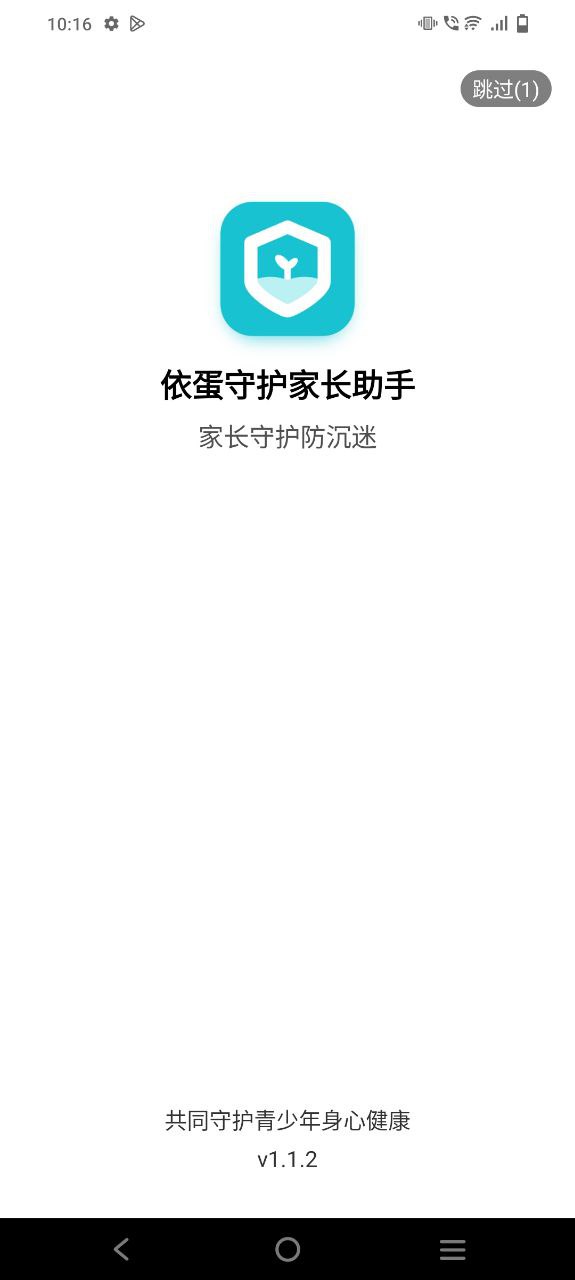 10:16

跳过(1)

依蛋守护家长助手

家长守护防沉迷

共同守护青少年身心健康

v1.1.2